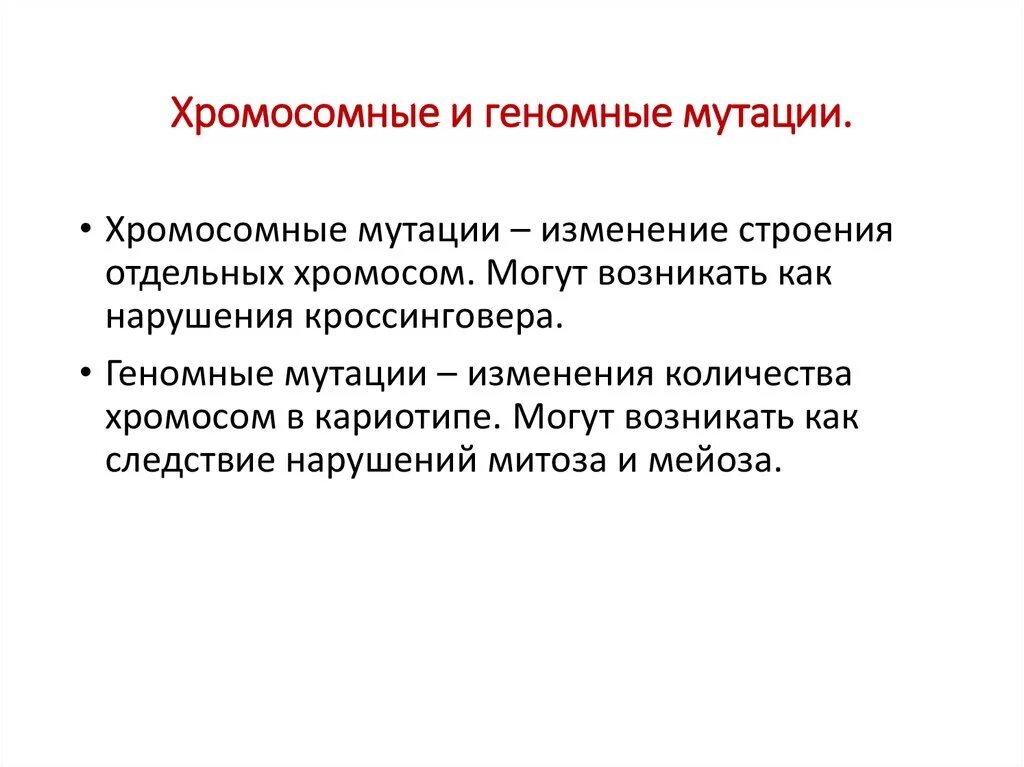 Хромосомные и геномные мутации.

• Хромосомные мутации – изменение строения отдельных хромосом. Могут возникать как нарушения кроссинговера.

• Геномные мутации – изменения количества хромосом в кариотипе. Могут возникать как следствие нарушений митоза и мейоза.